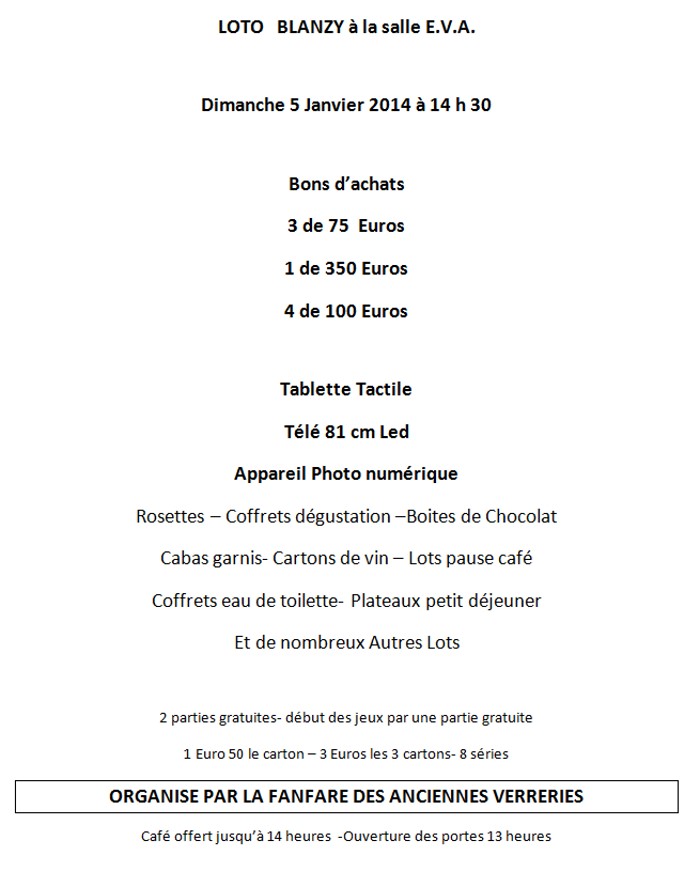 LOTO BLANZY à la salle E.V.A.

Dimanche 5 Janvier 2014 à 14 h 30

Bons d'achats

3 de 75 Euros

1 de 350 Euros

4 de 100 Euros

Tablette Tactile

Télé 81 cm Led

Appareil Photo numérique

Rosettes – Coffrets dégustation –Boites de Chocolat

Cabas garnis- Cartons de vin – Lots pause café

Coffrets eau de toilette- Plateaux petit déjeuner

Et de nombreux Autres Lots

2 parties gratuites- début des jeux par une partie gratuite

1 Euro 50 le carton – 3 Euros les 3 cartons- 8 séries

ORGANISE PAR LA FANFARE DES ANCIENNES VERRERIES

Café offert jusqu'à 14 heures -Ouverture des portes 13 heures